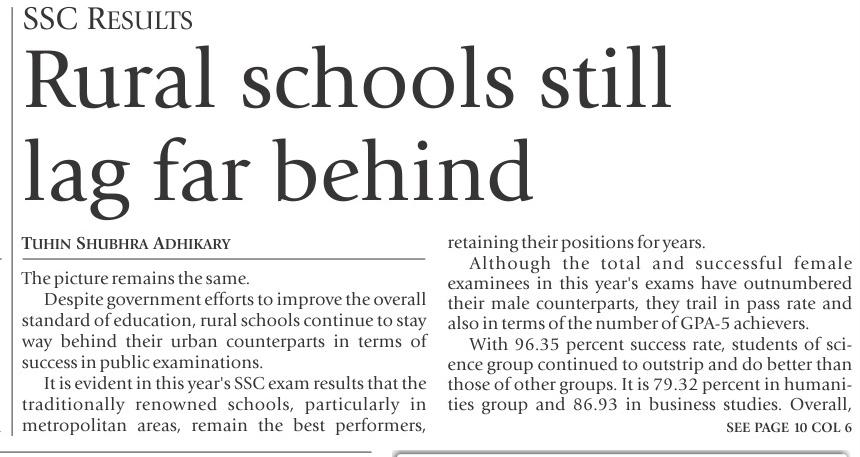 SSC RESULTS

Rural schools still lag far behind

TUHIN SHUBHRA ADHIKARY

The picture remains the same.

Despite government efforts to improve the overall standard of education, rural schools continue to stay way behind their urban counterparts in terms of success in public examinations.

It is evident in this year's SSC exam results that the traditionally renowned schools, particularly in metropolitan areas, remain the best performers, retaining their positions for years.

Although the total and successful female examinees in this year's exams have outnumbered their male counterparts, they trail in pass rate and also in terms of the number of GPA-5 achievers.

With 96.35 percent success rate, students of science group continued to outstrip and do better than those of other groups. It is 79.32 percent in humanities group and 86.93 in business studies. Overall,

SEE PAGE 10 COL 6